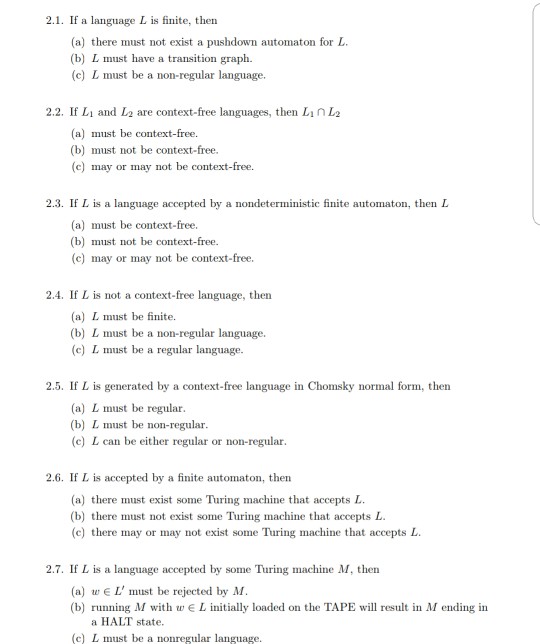 2.1. If a language $L$ is finite, then

(a) there must not exist a pushdown automaton for $L$.
(b) $L$ must have a transition graph.
(c) $L$ must be a non-regular language.

2.2. If $L_1$ and $L_2$ are context-free languages, then $L_1 \cap L_2$

(a) must be context-free.
(b) must not be context-free.
(c) may or may not be context-free.

2.3. If $L$ is a language accepted by a nondeterministic finite automaton, then $L$

(a) must be context-free.
(b) must not be context-free.
(c) may or may not be context-free.

2.4. If $L$ is not a context-free language, then

(a) $L$ must be finite.
(b) $L$ must be a non-regular language.
(c) $L$ must be a regular language.

2.5. If $L$ is generated by a context-free language in Chomsky normal form, then

(a) $L$ must be regular.
(b) $L$ must be non-regular.
(c) $L$ can be either regular or non-regular.

2.6. If $L$ is accepted by a finite automaton, then

(a) there must exist some Turing machine that accepts $L$.
(b) there must not exist some Turing machine that accepts $L$.
(c) there may or may not exist some Turing machine that accepts $L$.

2.7. If $L$ is a language accepted by some Turing machine $M$, then

(a) $w \in L'$ must be rejected by $M$.
(b) running $M$ with $w \in L$ initially loaded on the TAPE will result in $M$ ending in a HALT state.
(c) $L$ must be a nonregular language.